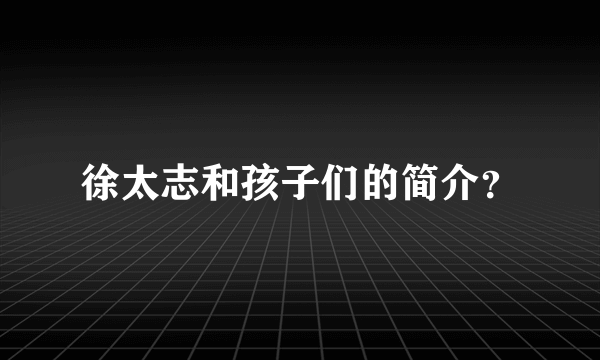 徐太志和孩子们的简介?